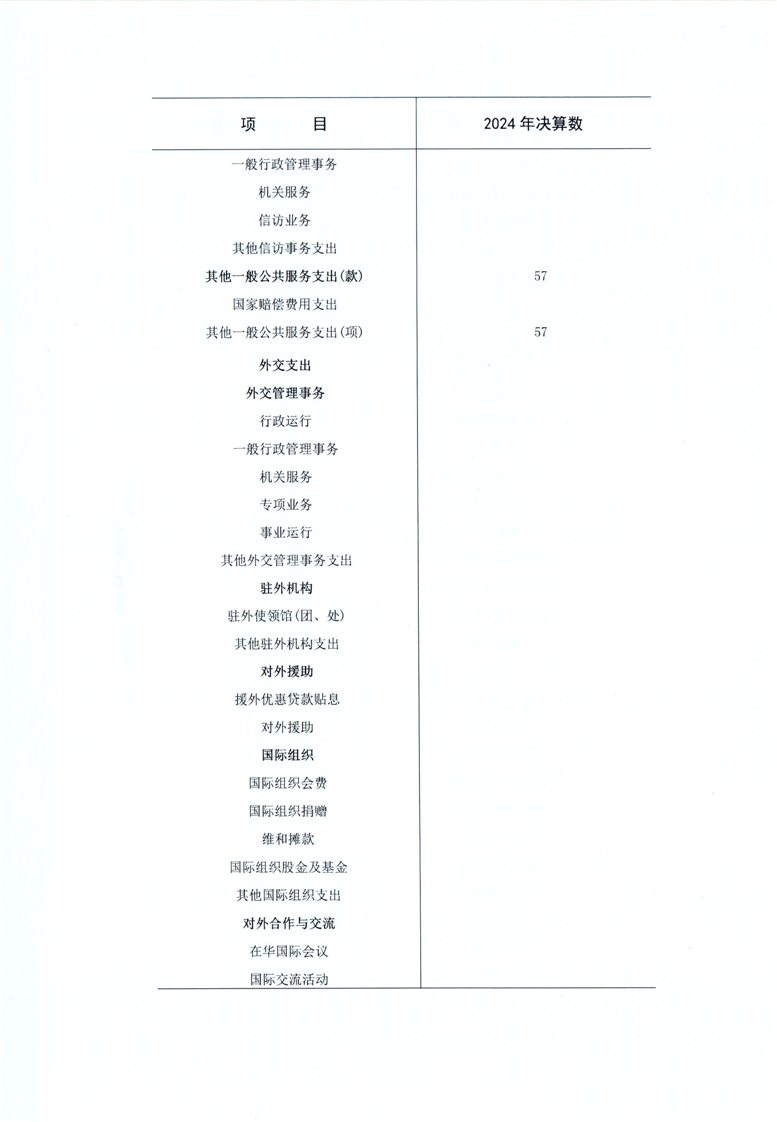 | 项　　目 | 2024 年决算数 |
|---|---|
| 一般行政管理事务 | |
| 机关服务 | |
| 信访业务 | |
| 其他信访事务支出 | |
| 其他一般公共服务支出(款) | 57 |
| 国家赔偿费用支出 | |
| 其他一般公共服务支出(项) | 57 |
| 外交支出 | |
| 外交管理事务 | |
| 行政运行 | |
| 一般行政管理事务 | |
| 机关服务 | |
| 专项业务 | |
| 事业运行 | |
| 其他外交管理事务支出 | |
| 驻外机构 | |
| 驻外使领馆(团、处) | |
| 其他驻外机构支出 | |
| 对外援助 | |
| 援外优惠贷款贴息 | |
| 对外援助 | |
| 国际组织 | |
| 国际组织会费 | |
| 国际组织捐赠 | |
| 维和摊款 | |
| 国际组织股金及基金 | |
| 其他国际组织支出 | |
| 对外合作与交流 | |
| 在华国际会议 | |
| 国际交流活动 | |